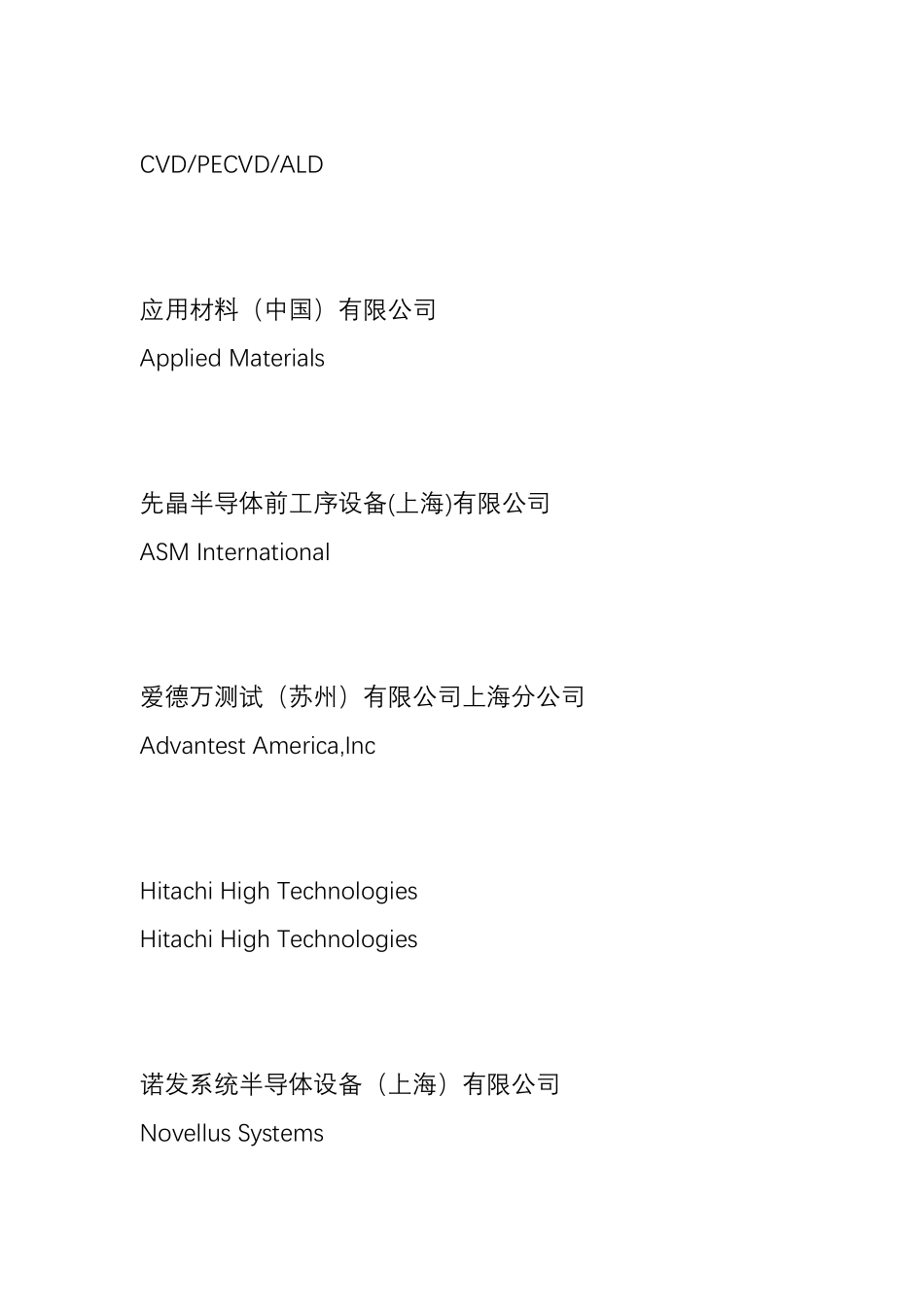 CVD/PECVD/ALD

应用材料（中国）有限公司
Applied Materials

先晶半导体前工序设备(上海)有限公司
ASM International

爱德万测试（苏州）有限公司上海分公司
Advantest America,Inc

Hitachi High Technologies
Hitachi High Technologies

诺发系统半导体设备（上海）有限公司
Novellus Systems